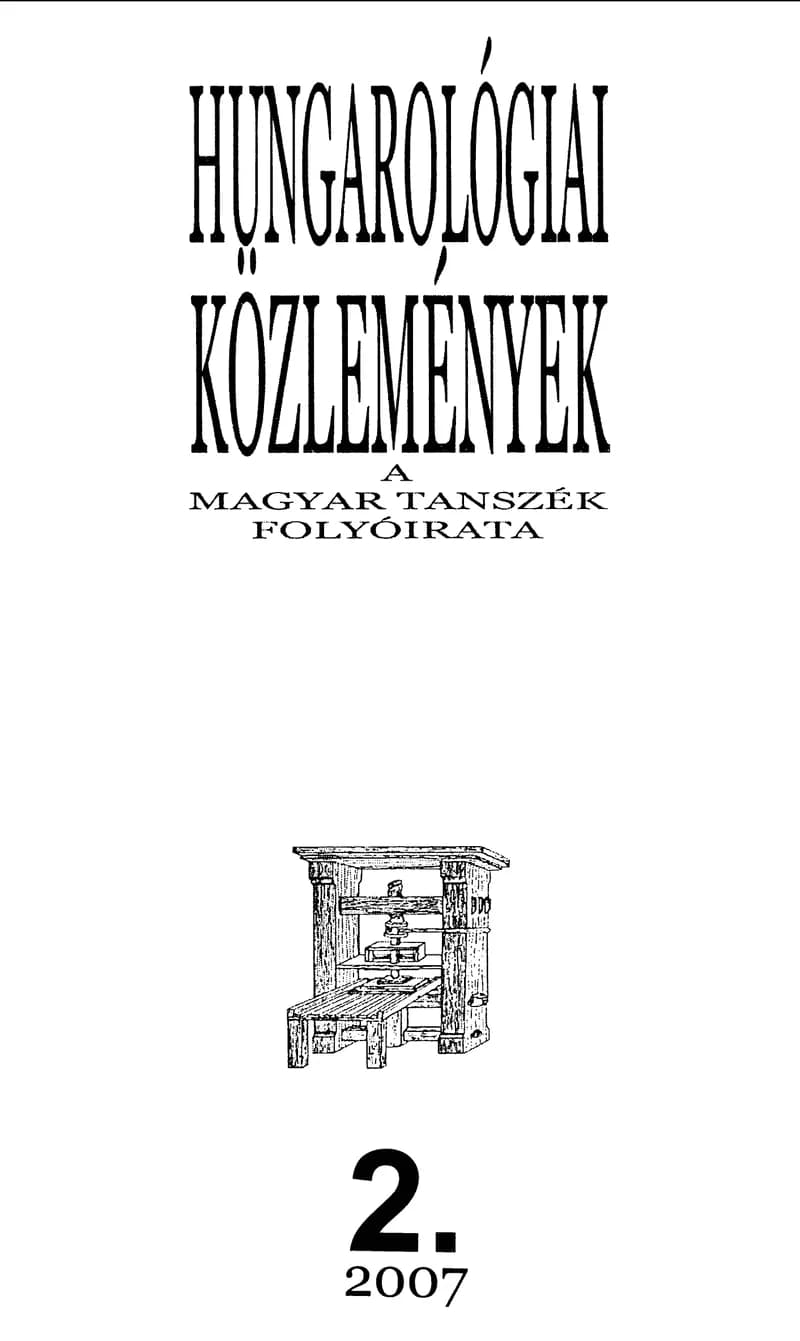 HUNGAROLÓGIAI
KÖZLEMÉNYEK
A
MAGYAR TANSZÉK
FOLYÓIRATA

2.
2007